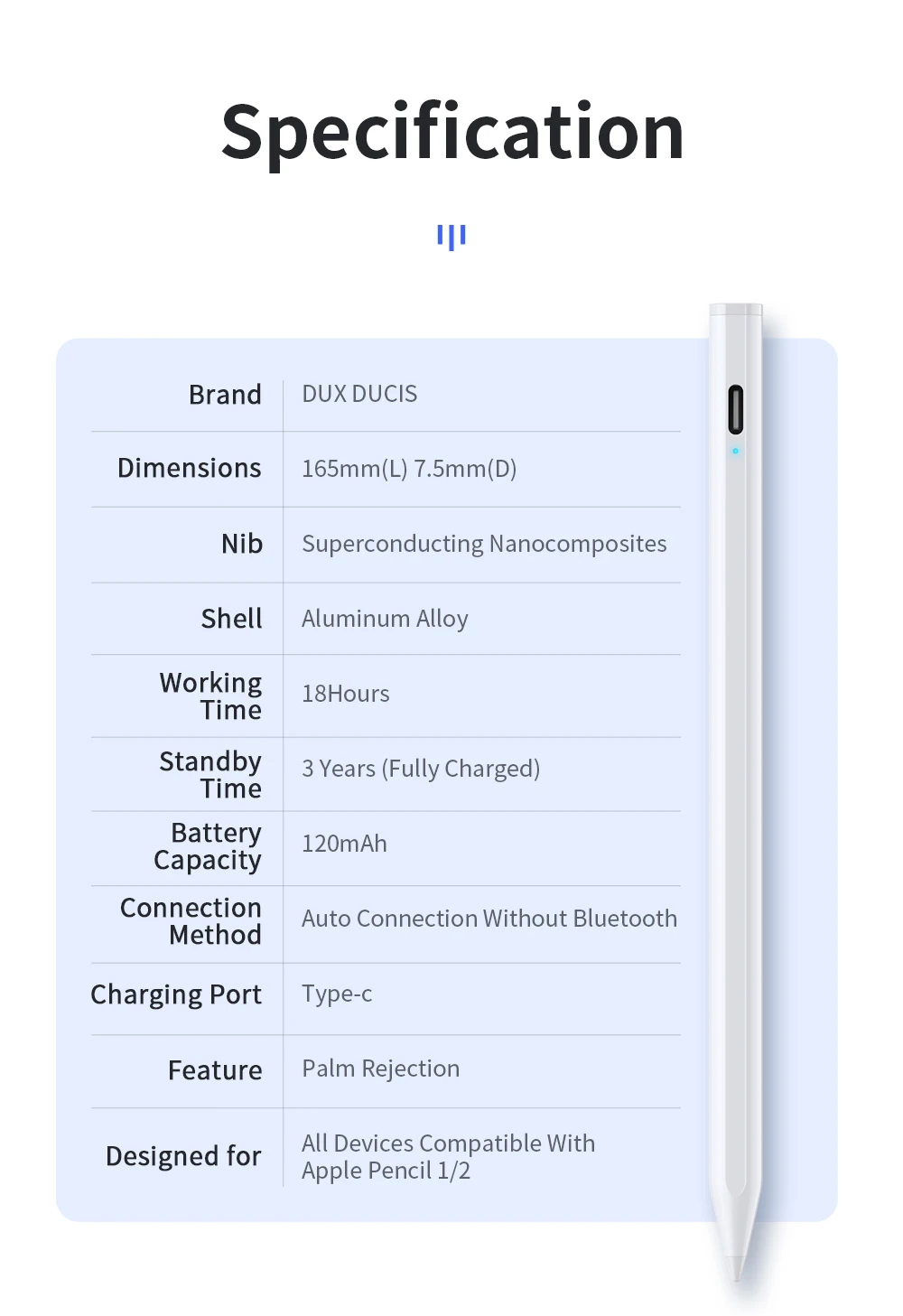 Specification

| Brand | DUX DUCIS |
|---|---|
| Dimensions | 165mm(L) 7.5mm(D) |
| Nib | Superconducting Nanocomposites |
| Shell | Aluminum Alloy |
| Working Time | 18Hours |
| Standby Time | 3 Years (Fully Charged) |
| Battery Capacity | 120mAh |
| Connection Method | Auto Connection Without Bluetooth |
| Charging Port | Type-c |
| Feature | Palm Rejection |
| Designed for | All Devices Compatible With Apple Pencil 1/2 |